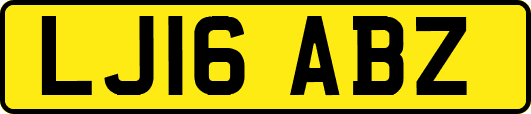 LJ16 ABZ